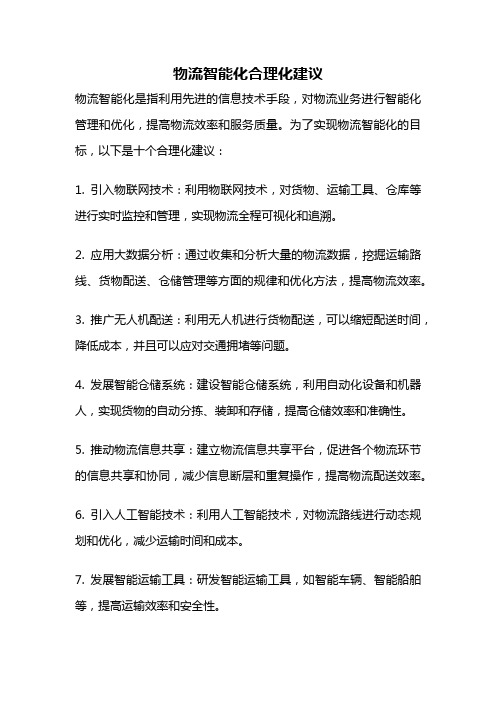 物流智能化合理化建议

物流智能化是指利用先进的信息技术手段，对物流业务进行智能化管理和优化，提高物流效率和服务质量。为了实现物流智能化的目标，以下是十个合理化建议：

1. 引入物联网技术：利用物联网技术，对货物、运输工具、仓库等进行实时监控和管理，实现物流全程可视化和追溯。

2. 应用大数据分析：通过收集和分析大量的物流数据，挖掘运输路线、货物配送、仓储管理等方面的规律和优化方法，提高物流效率。

3. 推广无人机配送：利用无人机进行货物配送，可以缩短配送时间，降低成本，并且可以应对交通拥堵等问题。

4. 发展智能仓储系统：建设智能仓储系统，利用自动化设备和机器人，实现货物的自动分拣、装卸和存储，提高仓储效率和准确性。

5. 推动物流信息共享：建立物流信息共享平台，促进各个物流环节的信息共享和协同，减少信息断层和重复操作，提高物流配送效率。

6. 引入人工智能技术：利用人工智能技术，对物流路线进行动态规划和优化，减少运输时间和成本。

7. 发展智能运输工具：研发智能运输工具，如智能车辆、智能船舶等，提高运输效率和安全性。